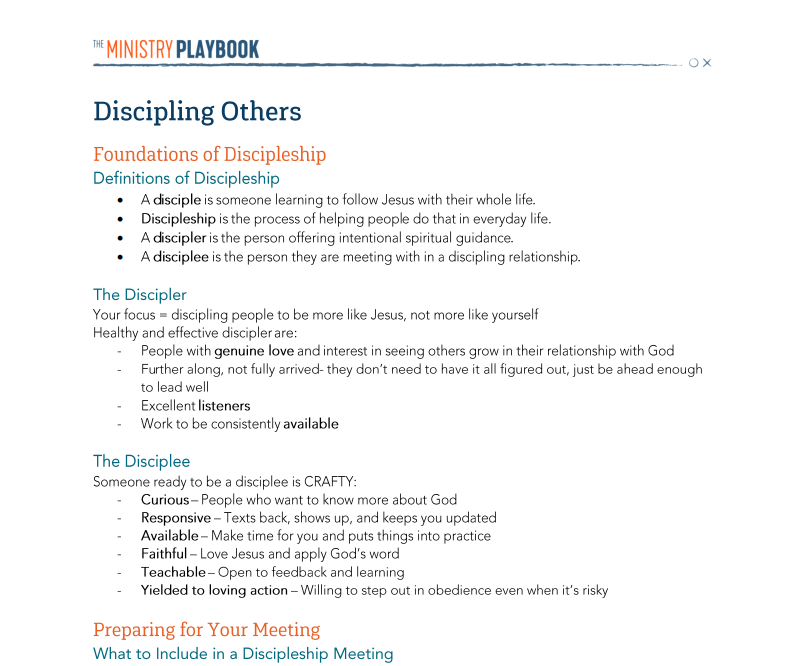 THE MINISTRY PLAYBOOK

Discipling Others

Foundations of Discipleship

Definitions of Discipleship

• A disciple is someone learning to follow Jesus with their whole life.
• Discipleship is the process of helping people do that in everyday life.
• A discipler is the person offering intentional spiritual guidance.
• A disciplee is the person they are meeting with in a discipling relationship.

The Discipler

Your focus = discipling people to be more like Jesus, not more like yourself
Healthy and effective discipler are:
- People with genuine love and interest in seeing others grow in their relationship with God
- Further along, not fully arrived- they don't need to have it all figured out, just be ahead enough to lead well
- Excellent listeners
- Work to be consistently available

The Disciplee

Someone ready to be a disciplee is CRAFTY:
- Curious – People who want to know more about God
- Responsive – Texts back, shows up, and keeps you updated
- Available – Make time for you and puts things into practice
- Faithful – Love Jesus and apply God's word
- Teachable – Open to feedback and learning
- Yielded to loving action – Willing to step out in obedience even when it's risky

Preparing for Your Meeting

What to Include in a Discipleship Meeting